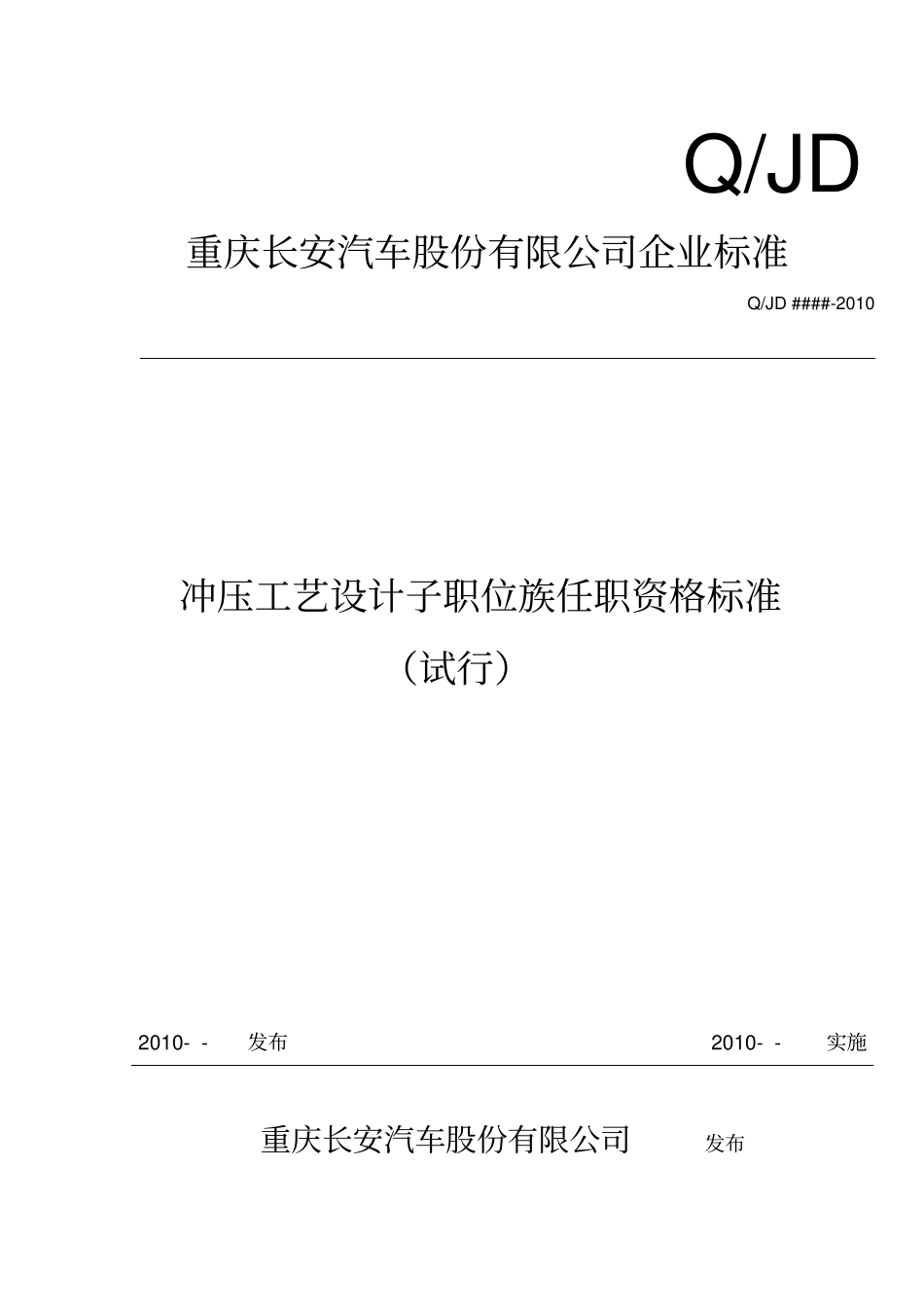 Q/JD

重庆长安汽车股份有限公司企业标准

Q/JD ####-2010

冲压工艺设计子职位族任职资格标准

（试行）

2010- - 发布 2010- - 实施

重庆长安汽车股份有限公司 发布